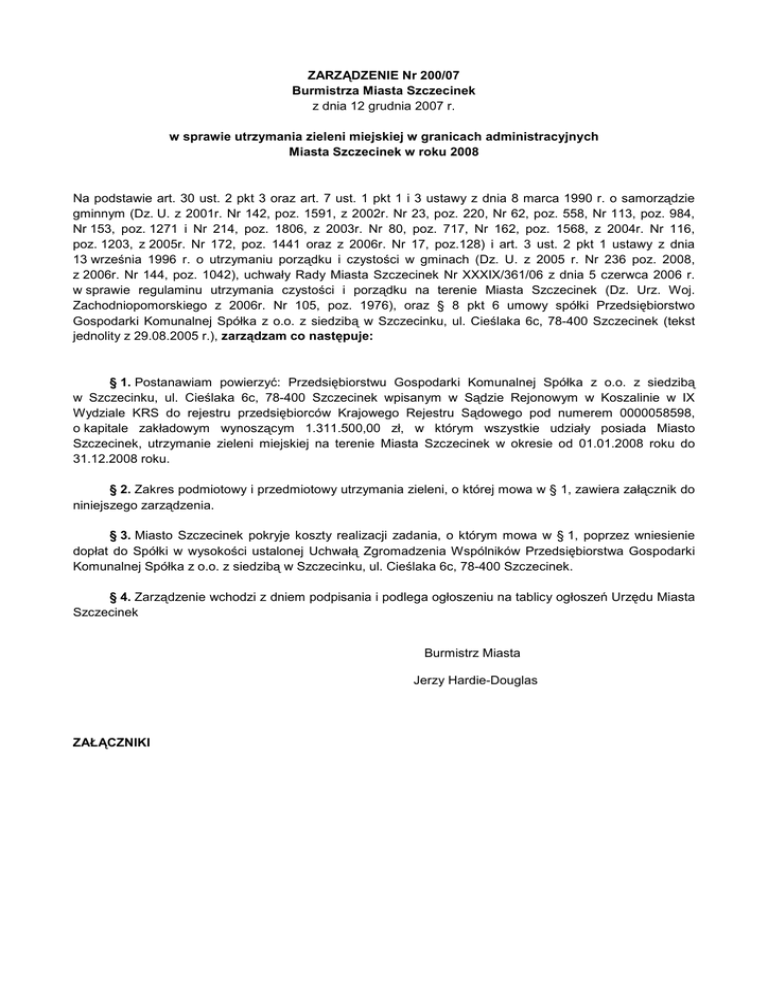 ZARZĄDZENIE Nr 200/07
Burmistrza Miasta Szczecinek
z dnia 12 grudnia 2007 r.

w sprawie utrzymania zieleni miejskiej w granicach administracyjnych
Miasta Szczecinek w roku 2008

Na podstawie art. 30 ust. 2 pkt 3 oraz art. 7 ust. 1 pkt 1 i 3 ustawy z dnia 8 marca 1990 r. o samorządzie gminnym (Dz. U. z 2001r. Nr 142, poz. 1591, z 2002r. Nr 23, poz. 220, Nr 62, poz. 558, Nr 113, poz. 984, Nr 153, poz. 1271 i Nr 214, poz. 1806, z 2003r. Nr 80, poz. 717, Nr 162, poz. 1568, z 2004r. Nr 116, poz. 1203, z 2005r. Nr 172, poz. 1441 oraz z 2006r. Nr 17, poz.128) i art. 3 ust. 2 pkt 1 ustawy z dnia 13 września 1996 r. o utrzymaniu porządku i czystości w gminach (Dz. U. z 2005 r. Nr 236 poz. 2008, z 2006r. Nr 144, poz. 1042), uchwały Rady Miasta Szczecinek Nr XXXIX/361/06 z dnia 5 czerwca 2006 r. w sprawie regulaminu utrzymania czystości i porządku na terenie Miasta Szczecinek (Dz. Urz. Woj. Zachodniopomorskiego z 2006r. Nr 105, poz. 1976), oraz § 8 pkt 6 umowy spółki Przedsiębiorstwo Gospodarki Komunalnej Spółka z o.o. z siedzibą w Szczecinku, ul. Cieślaka 6c, 78-400 Szczecinek (tekst jednolity z 29.08.2005 r.), zarządzam co następuje:

§ 1. Postanawiam powierzyć: Przedsiębiorstwu Gospodarki Komunalnej Spółka z o.o. z siedzibą w Szczecinku, ul. Cieślaka 6c, 78-400 Szczecinek wpisanym w Sądzie Rejonowym w Koszalinie w IX Wydziale KRS do rejestru przedsiębiorców Krajowego Rejestru Sądowego pod numerem 0000058598, o kapitale zakładowym wynoszącym 1.311.500,00 zł, w którym wszystkie udziały posiada Miasto Szczecinek, utrzymanie zieleni miejskiej na terenie Miasta Szczecinek w okresie od 01.01.2008 roku do 31.12.2008 roku.

§ 2. Zakres podmiotowy i przedmiotowy utrzymania zieleni, o której mowa w § 1, zawiera załącznik do niniejszego zarządzenia.

§ 3. Miasto Szczecinek pokryje koszty realizacji zadania, o którym mowa w § 1, poprzez wniesienie dopłat do Spółki w wysokości ustalonej Uchwałą Zgromadzenia Wspólników Przedsiębiorstwa Gospodarki Komunalnej Spółka z o.o. z siedzibą w Szczecinku, ul. Cieślaka 6c, 78-400 Szczecinek.

§ 4. Zarządzenie wchodzi z dniem podpisania i podlega ogłoszeniu na tablicy ogłoszeń Urzędu Miasta Szczecinek

Burmistrz Miasta

Jerzy Hardie-Douglas

ZAŁĄCZNIKI